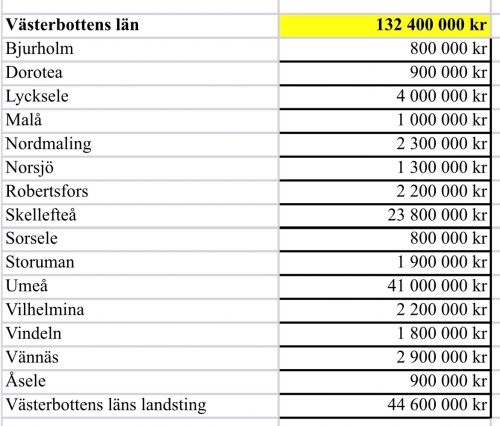 | Västerbottens län | 132 400 000 kr |
|---|---|
| Bjurholm | 800 000 kr |
| Dorotea | 900 000 kr |
| Lycksele | 4 000 000 kr |
| Malå | 1 000 000 kr |
| Nordmaling | 2 300 000 kr |
| Norsjö | 1 300 000 kr |
| Robertsfors | 2 200 000 kr |
| Skellefteå | 23 800 000 kr |
| Sorsele | 800 000 kr |
| Storuman | 1 900 000 kr |
| Umeå | 41 000 000 kr |
| Vilhelmina | 2 200 000 kr |
| Vindeln | 1 800 000 kr |
| Vännäs | 2 900 000 kr |
| Åsele | 900 000 kr |
| Västerbottens läns landsting | 44 600 000 kr |